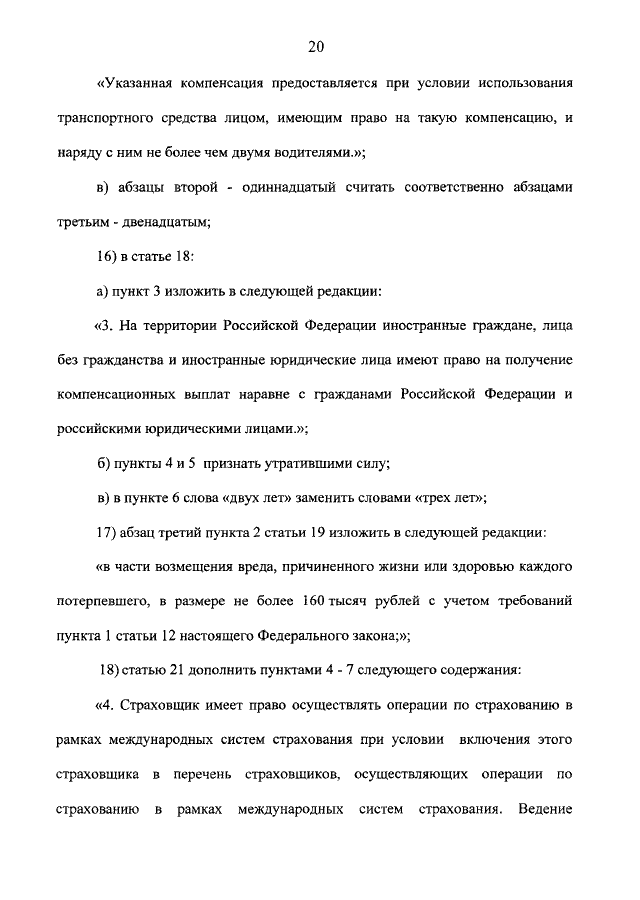 20

«Указанная компенсация предоставляется при условии использования транспортного средства лицом, имеющим право на такую компенсацию, и наряду с ним не более чем двумя водителями.»;

в) абзацы второй - одиннадцатый считать соответственно абзацами третьим - двенадцатым;

16) в статье 18:

а) пункт 3 изложить в следующей редакции:

«3. На территории Российской Федерации иностранные граждане, лица без гражданства и иностранные юридические лица имеют право на получение компенсационных выплат наравне с гражданами Российской Федерации и российскими юридическими лицами.»;

б) пункты 4 и 5 признать утратившими силу;

в) в пункте 6 слова «двух лет» заменить словами «трех лет»;

17) абзац третий пункта 2 статьи 19 изложить в следующей редакции:

«в части возмещения вреда, причиненного жизни или здоровью каждого потерпевшего, в размере не более 160 тысяч рублей с учетом требований пункта 1 статьи 12 настоящего Федерального закона;»;

18) статью 21 дополнить пунктами 4 - 7 следующего содержания:

«4. Страховщик имеет право осуществлять операции по страхованию в рамках международных систем страхования при условии включения этого страховщика в перечень страховщиков, осуществляющих операции по страхованию в рамках международных систем страхования. Ведение